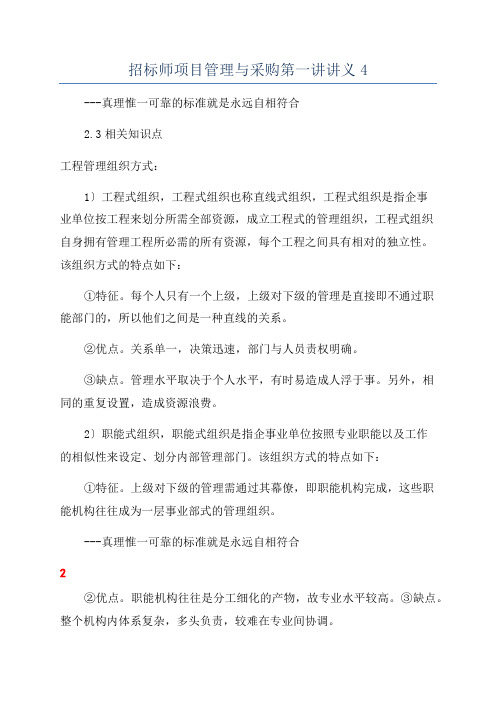 招标师项目管理与采购第一讲讲义 4

---真理惟一可靠的标准就是永远自相符合

2.3 相关知识点

工程管理组织方式：

1）工程式组织，工程式组织也称直线式组织，工程式组织是指企事业单位按工程来划分所需全部资源，成立工程式的管理组织，工程式组织自身拥有管理工程所必需的所有资源，每个工程之间具有相对的独立性。该组织方式的特点如下：

①特征。每个人只有一个上级，上级对下级的管理是直接即不通过职能部门的，所以他们之间是一种直线的关系。

②优点。关系单一，决策迅速，部门与人员责权明确。

③缺点。管理水平取决于个人水平，有时易造成人浮于事。另外，相同的重复设置，造成资源浪费。

2）职能式组织，职能式组织是指企事业单位按照专业职能以及工作的相似性来设定、划分内部管理部门。该组织方式的特点如下：

①特征。上级对下级的管理需通过其幕僚，即职能机构完成，这些职能机构往往成为一层事业部式的管理组织。

---真理惟一可靠的标准就是永远自相符合

2

②优点。职能机构往往是分工细化的产物，故专业水平较高。③缺点。整个机构内体系复杂，多头负责，较难在专业间协调。